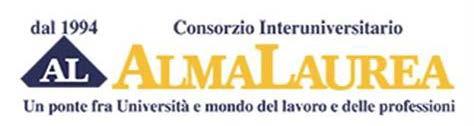 dal 1994

Consorzio Interuniversitario

AL

ALMALAUREA

Un ponte fra Università e mondo del lavoro e delle professioni